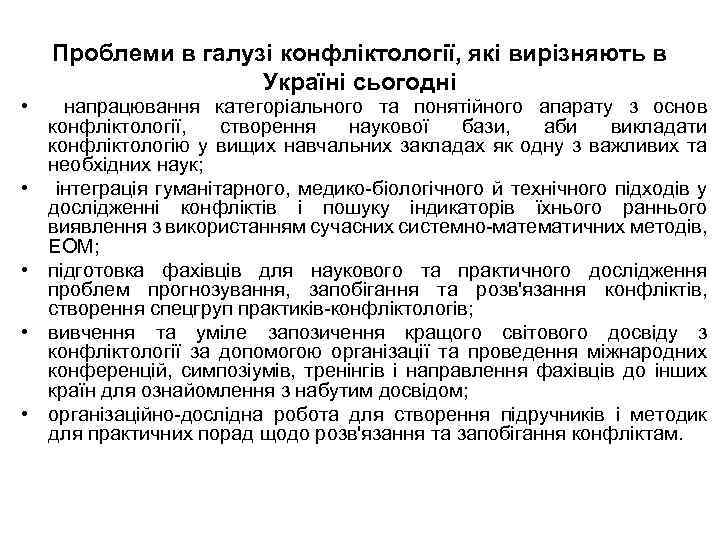 Проблеми в галузі конфліктології, які вирізняють в Україні сьогодні

• напрацювання категоріального та понятійного апарату з основ конфліктології, створення наукової бази, аби викладати конфліктологію у вищих навчальних закладах як одну з важливих та необхідних наук;
• інтеграція гуманітарного, медико-біологічного й технічного підходів у дослідженні конфліктів і пошуку індикаторів їхнього раннього виявлення з використанням сучасних системно-математичних методів, ЕОМ;
• підготовка фахівців для наукового та практичного дослідження проблем прогнозування, запобігання та розв'язання конфліктів, створення спецгруп практиків-конфліктологів;
• вивчення та уміле запозичення кращого світового досвіду з конфліктології за допомогою організації та проведення міжнародних конференцій, симпозіумів, тренінгів і направлення фахівців до інших країн для ознайомлення з набутим досвідом;
• організаційно-дослідна робота для створення підручників і методик для практичних порад щодо розв'язання та запобігання конфліктам.